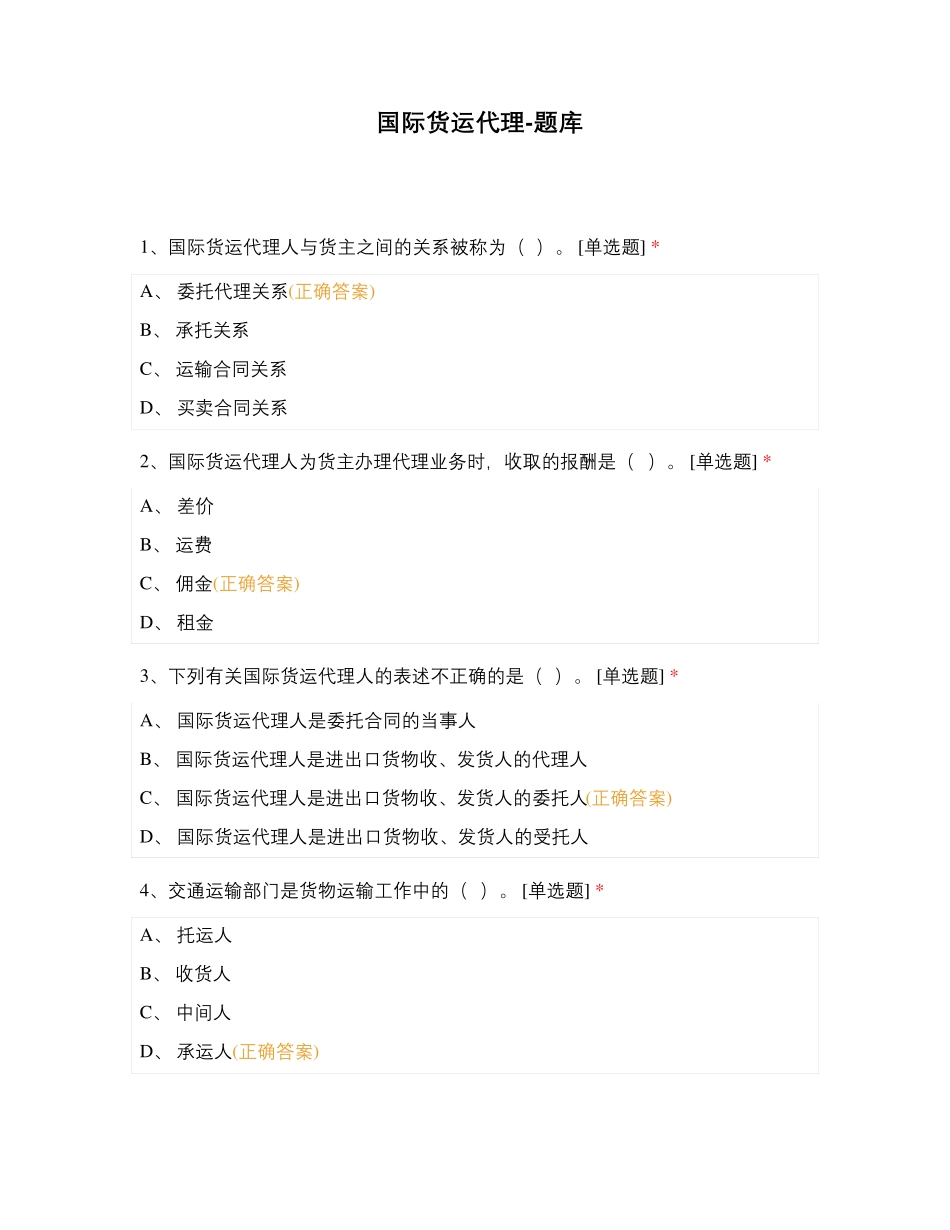 国际货运代理-题库

1、国际货运代理人与货主之间的关系被称为（ ）。[单选题] *

A、 委托代理关系(正确答案)

B、 承托关系

C、 运输合同关系

D、 买卖合同关系

2、国际货运代理人为货主办理代理业务时，收取的报酬是（ ）。[单选题] *

A、 差价

B、 运费

C、 佣金(正确答案)

D、 租金

3、下列有关国际货运代理人的表述不正确的是（ ）。[单选题] *

A、 国际货运代理人是委托合同的当事人

B、 国际货运代理人是进出口货物收、发货人的代理人

C、 国际货运代理人是进出口货物收、发货人的委托人(正确答案)

D、 国际货运代理人是进出口货物收、发货人的受托人

4、交通运输部门是货物运输工作中的（ ）。[单选题] *

A、 托运人

B、 收货人

C、 中间人

D、 承运人(正确答案)